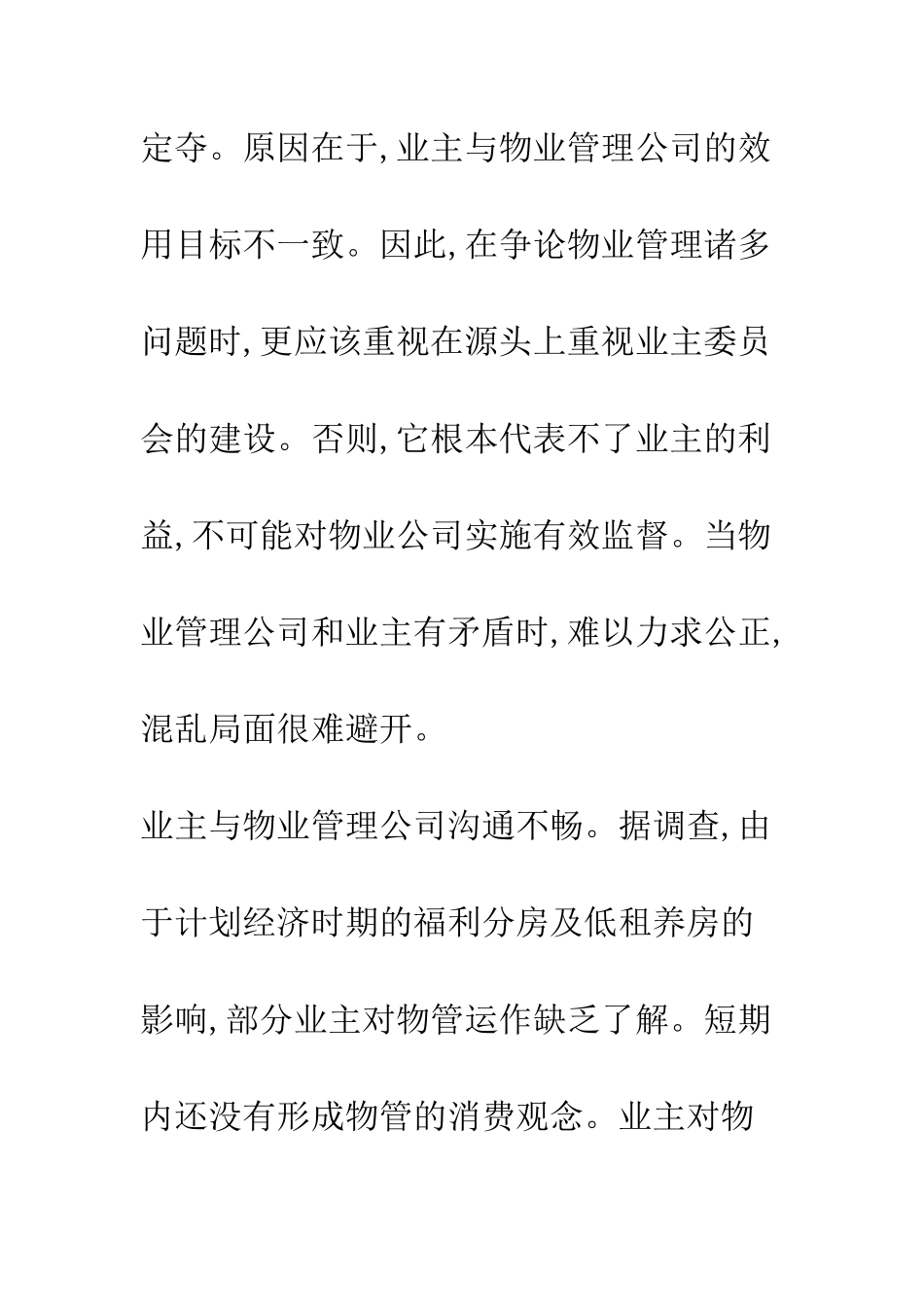 定夺。原因在于,业主与物业管理公司的效用目标不一致。因此,在争论物业管理诸多问题时,更应该重视在源头上重视业主委员会的建设。否则,它根本代表不了业主的利益,不可能对物业公司实施有效监督。当物业管理公司和业主有矛盾时,难以力求公正,混乱局面很难避开。

业主与物业管理公司沟通不畅。据调查,由于计划经济时期的福利分房及低租养房的影响,部分业主对物管运作缺乏了解。短期内还没有形成物管的消费观念。业主对物